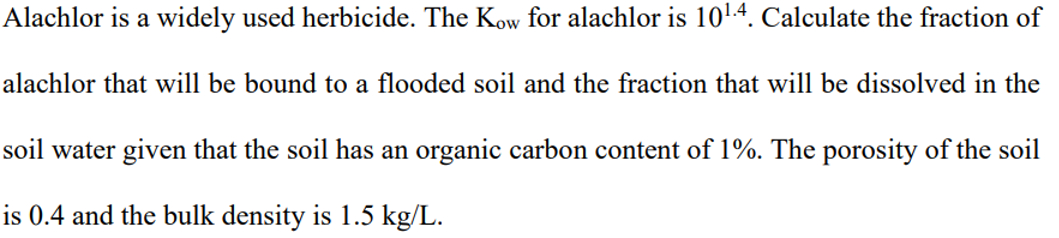 Alachlor is a widely used herbicide. The $K_{ow}$ for alachlor is $10^{1.4}$. Calculate the fraction of alachlor that will be bound to a flooded soil and the fraction that will be dissolved in the soil water given that the soil has an organic carbon content of 1%. The porosity of the soil is 0.4 and the bulk density is 1.5 kg/L.